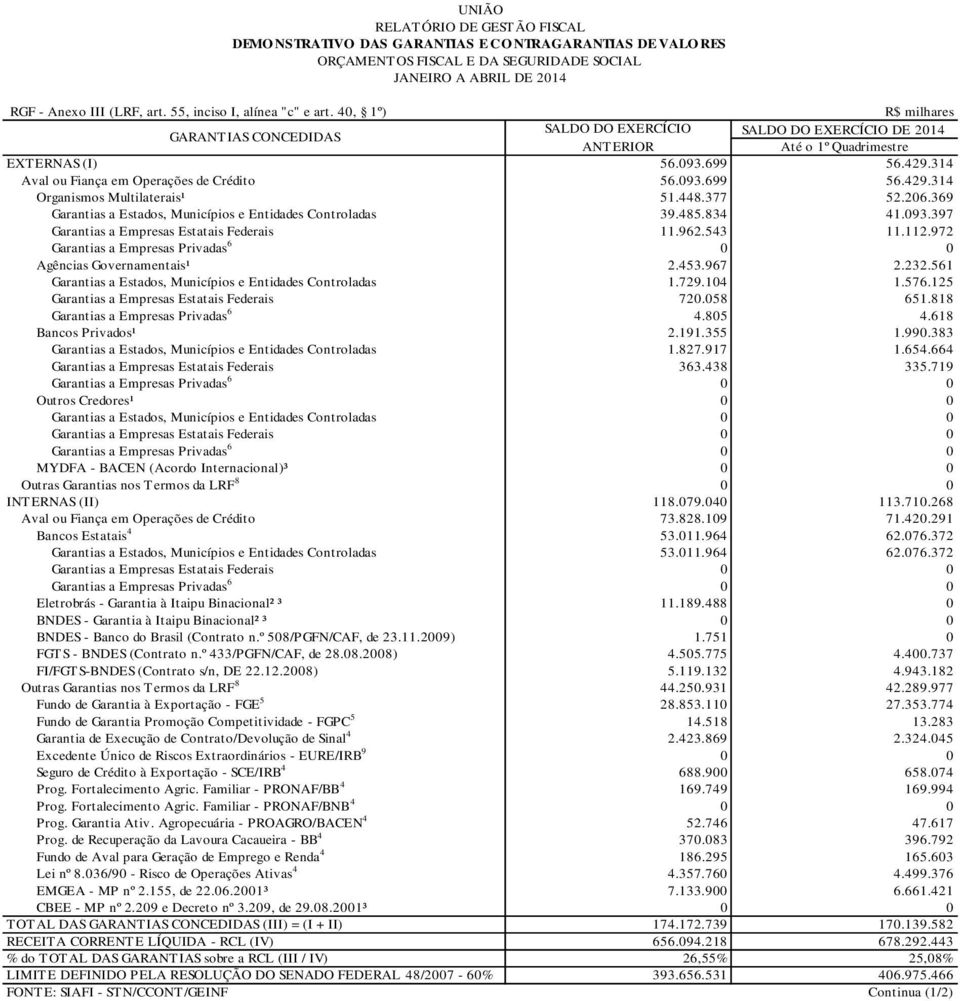 UNIÃO
RELATÓRIO DE GESTÃO FISCAL
DEMONSTRATIVO DAS GARANTIAS E CONTRAGARANTIAS DE VALORES
ORÇAMENTOS FISCAL E DA SEGURIDADE SOCIAL
JANEIRO A ABRIL DE 2014

RGF - Anexo III (LRF, art. 55, inciso I, alínea "c" e art. 40, § 1º)  R$ milhares

| GARANTIAS CONCEDIDAS | SALDO DO EXERCÍCIO ANTERIOR | SALDO DO EXERCÍCIO DE 2014 Até o 1º Quadrimestre |
|---|---|---|
| EXTERNAS (I) | 56.093.699 | 56.429.314 |
| Aval ou Fiança em Operações de Crédito | 56.093.699 | 56.429.314 |
| Organismos Multilaterais¹ | 51.448.377 | 52.206.369 |
| Garantias a Estados, Municípios e Entidades Controladas | 39.485.834 | 41.093.397 |
| Garantias a Empresas Estatais Federais | 11.962.543 | 11.112.972 |
| Garantias a Empresas Privadas$^6$ | 0 | 0 |
| Agências Governamentais¹ | 2.453.967 | 2.232.561 |
| Garantias a Estados, Municípios e Entidades Controladas | 1.729.104 | 1.576.125 |
| Garantias a Empresas Estatais Federais | 720.058 | 651.818 |
| Garantias a Empresas Privadas$^6$ | 4.805 | 4.618 |
| Bancos Privados¹ | 2.191.355 | 1.990.383 |
| Garantias a Estados, Municípios e Entidades Controladas | 1.827.917 | 1.654.664 |
| Garantias a Empresas Estatais Federais | 363.438 | 335.719 |
| Garantias a Empresas Privadas$^6$ | 0 | 0 |
| Outros Credores¹ | 0 | 0 |
| Garantias a Estados, Municípios e Entidades Controladas | 0 | 0 |
| Garantias a Empresas Estatais Federais | 0 | 0 |
| Garantias a Empresas Privadas$^6$ | 0 | 0 |
| MYDFA - BACEN (Acordo Internacional)³ | 0 | 0 |
| Outras Garantias nos Termos da LRF$^8$ | 0 | 0 |
| INTERNAS (II) | 118.079.040 | 113.710.268 |
| Aval ou Fiança em Operações de Crédito | 73.828.109 | 71.420.291 |
| Bancos Estatais$^4$ | 53.011.964 | 62.076.372 |
| Garantias a Estados, Municípios e Entidades Controladas | 53.011.964 | 62.076.372 |
| Garantias a Empresas Estatais Federais | 0 | 0 |
| Garantias a Empresas Privadas$^6$ | 0 | 0 |
| Eletrobrás - Garantia à Itaipu Binacional² ³ | 11.189.488 | 0 |
| BNDES - Garantia à Itaipu Binacional² ³ | 0 | 0 |
| BNDES - Banco do Brasil (Contrato n.º 508/PGFN/CAF, de 23.11.2009) | 1.751 | 0 |
| FGTS - BNDES (Contrato n.º 433/PGFN/CAF, de 28.08.2008) | 4.505.775 | 4.400.737 |
| FI/FGTS-BNDES (Contrato s/n, DE 22.12.2008) | 5.119.132 | 4.943.182 |
| Outras Garantias nos Termos da LRF$^8$ | 44.250.931 | 42.289.977 |
| Fundo de Garantia à Exportação - FGE$^5$ | 28.853.110 | 27.353.774 |
| Fundo de Garantia Promoção Competitividade - FGPC$^5$ | 14.518 | 13.283 |
| Garantia de Execução de Contrato/Devolução de Sinal$^4$ | 2.423.869 | 2.324.045 |
| Excedente Único de Riscos Extraordinários - EURE/IRB$^9$ | 0 | 0 |
| Seguro de Crédito à Exportação - SCE/IRB$^4$ | 688.900 | 658.074 |
| Prog. Fortalecimento Agric. Familiar - PRONAF/BB$^4$ | 169.749 | 169.994 |
| Prog. Fortalecimento Agric. Familiar - PRONAF/BNB$^4$ | 0 | 0 |
| Prog. Garantia Ativ. Agropecuária - PROAGRO/BACEN$^4$ | 52.746 | 47.617 |
| Prog. de Recuperação da Lavoura Cacaueira - BB$^4$ | 370.083 | 396.792 |
| Fundo de Aval para Geração de Emprego e Renda$^4$ | 186.295 | 165.603 |
| Lei nº 8.036/90 - Risco de Operações Ativas$^4$ | 4.357.760 | 4.499.376 |
| EMGEA - MP nº 2.155, de 22.06.2001³ | 7.133.900 | 6.661.421 |
| CBEE - MP nº 2.209 e Decreto nº 3.209, de 29.08.2001³ | 0 | 0 |
| TOTAL DAS GARANTIAS CONCEDIDAS (III) = (I + II) | 174.172.739 | 170.139.582 |
| RECEITA CORRENTE LÍQUIDA - RCL (IV) | 656.094.218 | 678.292.443 |
| % do TOTAL DAS GARANTIAS sobre a RCL (III / IV) | 26,55% | 25,08% |
| LIMITE DEFINIDO PELA RESOLUÇÃO DO SENADO FEDERAL 48/2007 - 60% | 393.656.531 | 406.975.466 |

FONTE: SIAFI - STN/CCONT/GEINF  Continua (1/2)